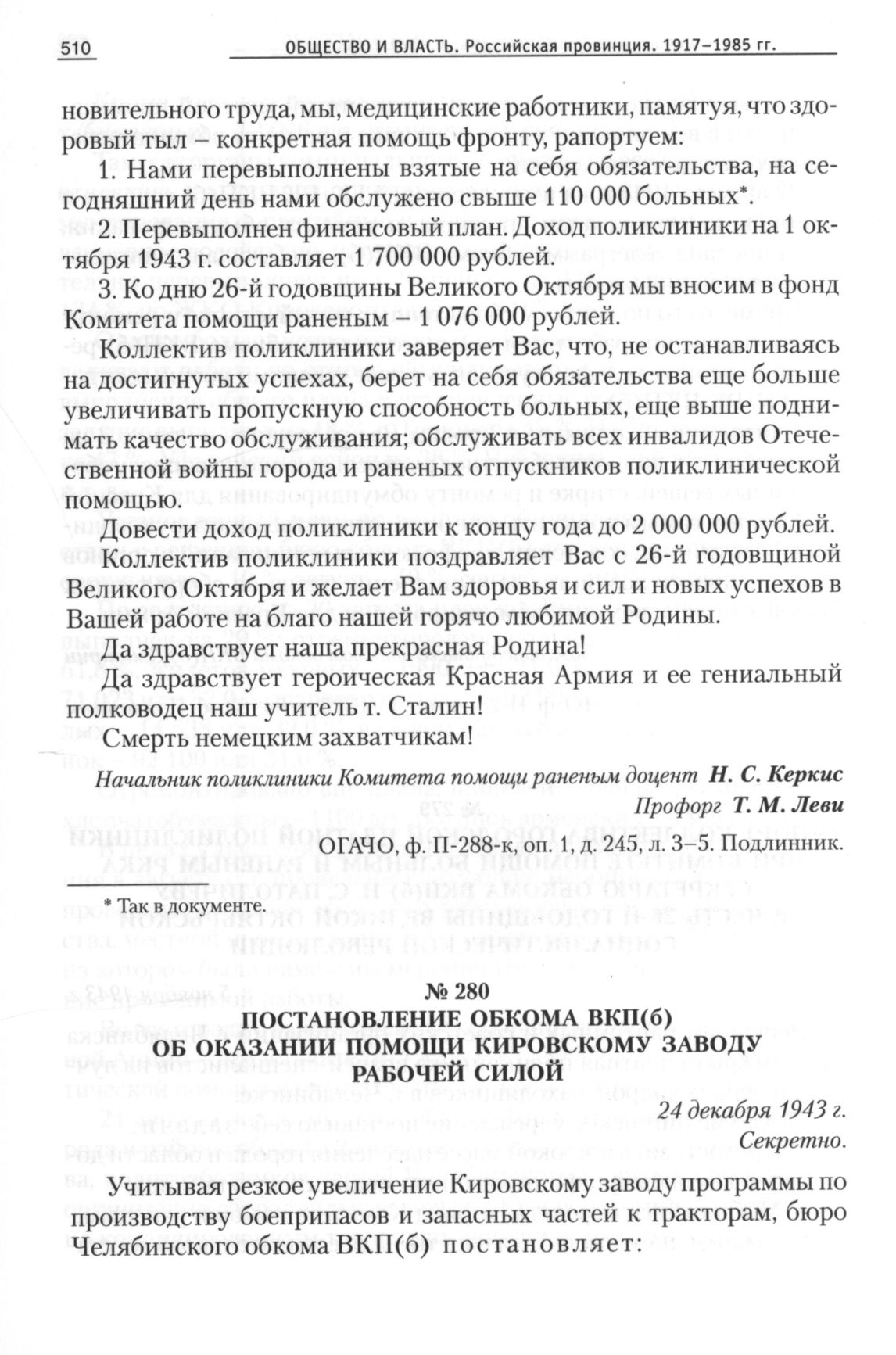 510 ОБЩЕСТВО И ВЛАСТЬ. Российская провинция. 1917–1985 гг.

новительного труда, мы, медицинские работники, памятуя, что здоровый тыл – конкретная помощь фронту, рапортуем:

1. Нами перевыполнены взятые на себя обязательства, на сегодняшний день нами обслужено свыше 110 000 больных*.

2. Перевыполнен финансовый план. Доход поликлиники на 1 октября 1943 г. составляет 1 700 000 рублей.

3. Ко дню 26-й годовщины Великого Октября мы вносим в фонд Комитета помощи раненым – 1 076 000 рублей.

Коллектив поликлиники заверяет Вас, что, не останавливаясь на достигнутых успехах, берет на себя обязательства еще больше увеличивать пропускную способность больных, еще выше поднимать качество обслуживания; обслуживать всех инвалидов Отечественной войны города и раненых отпускников поликлинической помощью.

Довести доход поликлиники к концу года до 2 000 000 рублей.

Коллектив поликлиники поздравляет Вас с 26-й годовщиной Великого Октября и желает Вам здоровья и сил и новых успехов в Вашей работе на благо нашей горячо любимой Родины.

Да здравствует наша прекрасная Родина!

Да здравствует героическая Красная Армия и ее гениальный полководец наш учитель т. Сталин!

Смерть немецким захватчикам!

Начальник поликлиники Комитета помощи раненым доцент Н. С. Керкис

Профорг Т. М. Леви

ОГАЧО, ф. П-288-к, оп. 1, д. 245, л. 3–5. Подлинник.

* Так в документе.

№ 280

ПОСТАНОВЛЕНИЕ ОБКОМА ВКП(б) ОБ ОКАЗАНИИ ПОМОЩИ КИРОВСКОМУ ЗАВОДУ РАБОЧЕЙ СИЛОЙ

24 декабря 1943 г.

Секретно.

Учитывая резкое увеличение Кировскому заводу программы по производству боеприпасов и запасных частей к тракторам, бюро Челябинского обкома ВКП(б) постановляет: